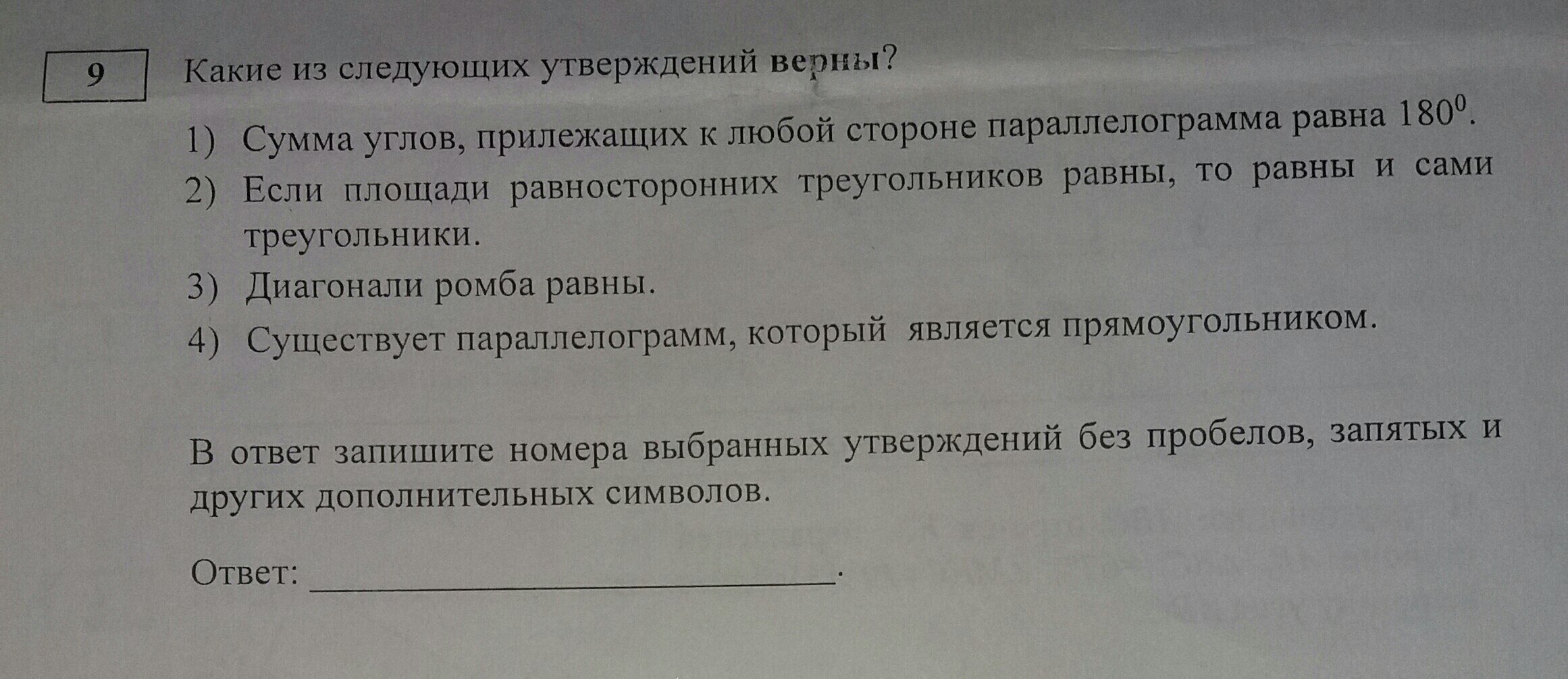 9

Какие из следующих утверждений верны?

1) Сумма углов, прилежащих к любой стороне параллелограмма равна $180^0$.

2) Если площади равносторонних треугольников равны, то равны и сами треугольники.

3) Диагонали ромба равны.

4) Существует параллелограмм, который является прямоугольником.

В ответ запишите номера выбранных утверждений без пробелов, запятых и других дополнительных символов.

Ответ: ____.